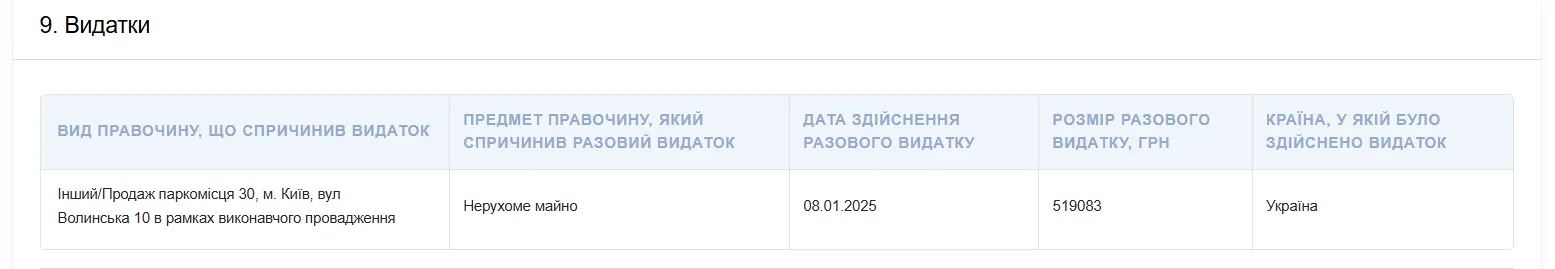 9. Видатки

| ВИД ПРАВОЧИНУ, ЩО СПРИЧИНИВ ВИДАТОК | ПРЕДМЕТ ПРАВОЧИНУ, ЯКИЙ СПРИЧИНИВ РАЗОВИЙ ВИДАТОК | ДАТА ЗДІЙСНЕННЯ РАЗОВОГО ВИДАТКУ | РОЗМІР РАЗОВОГО ВИДАТКУ, ГРН | КРАЇНА, У ЯКІЙ БУЛО ЗДІЙСНЕНО ВИДАТОК |
|---|---|---|---|---|
| Інший/Продаж паркомісця 30, м. Київ, вул Волинська 10 в рамках виконавчого провадження | Нерухоме майно | 08.01.2025 | 519083 | Україна |